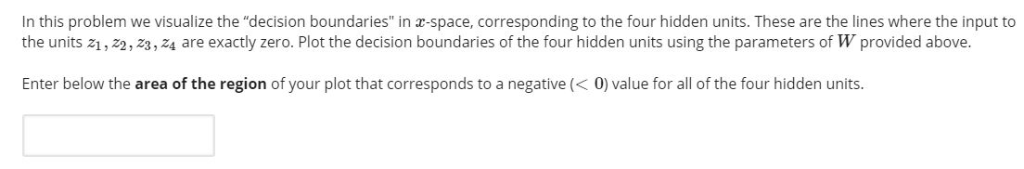 In this problem we visualize the "decision boundaries" in $x$-space, corresponding to the four hidden units. These are the lines where the input to the units $z_1, z_2, z_3, z_4$ are exactly zero. Plot the decision boundaries of the four hidden units using the parameters of $W$ provided above.

Enter below the **area of the region** of your plot that corresponds to a negative ($< 0$) value for all of the four hidden units.